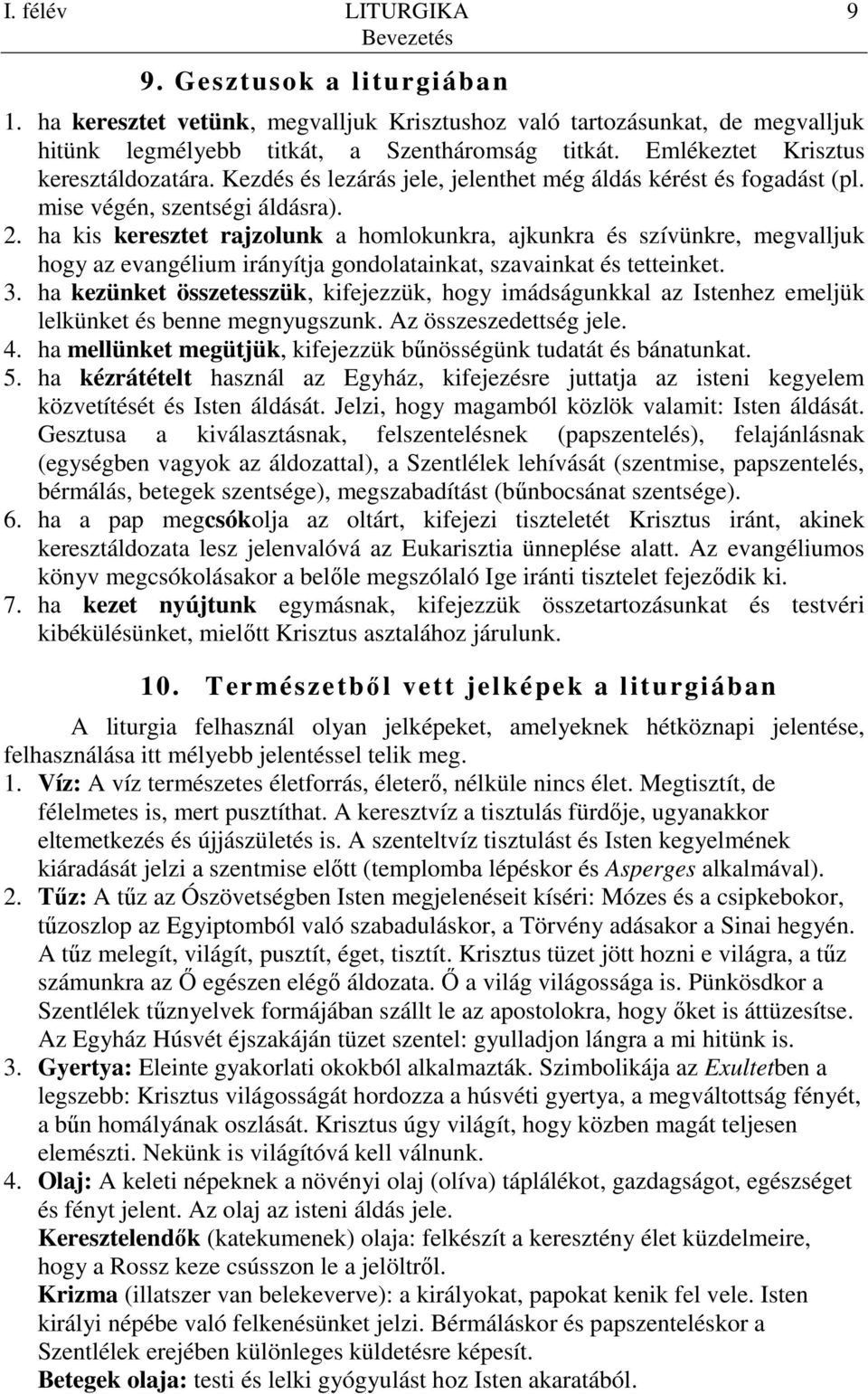 I. félév LITURGIKA 9
Bevezetés

9. Gesztusok a liturgiában

1. ha keresztet vetünk, megvalljuk Krisztushoz való tartozásunkat, de megvalljuk hitünk legmélyebb titkát, a Szentháromság titkát. Emlékeztet Krisztus keresztáldozatára. Kezdés és lezárás jele, jelenthet még áldás kérést és fogadást (pl. mise végén, szentségi áldásra).
2. ha kis keresztet rajzolunk a homlokunkra, ajkunkra és szívünkre, megvalljuk hogy az evangélium irányítja gondolatainkat, szavainkat és tetteinket.
3. ha kezünket összetesszük, kifejezzük, hogy imádságunkkal az Istenhez emeljük lelkünket és benne megnyugszunk. Az összeszedettség jele.
4. ha mellünket megütjük, kifejezzük bűnösségünk tudatát és bánatunkat.
5. ha kézrátételt használ az Egyház, kifejezésre juttatja az isteni kegyelem közvetítését és Isten áldását. Jelzi, hogy magamból közlök valamit: Isten áldását. Gesztusa a kiválasztásnak, felszentelésnek (papszentelés), felajánlásnak (egységben vagyok az áldozattal), a Szentlélek lehívását (szentmise, papszentelés, bérmálás, betegek szentsége), megszabadítást (bűnbocsánat szentsége).
6. ha a pap megcsókolja az oltárt, kifejezi tiszteletét Krisztus iránt, akinek keresztáldozata lesz jelenvalóvá az Eukarisztia ünneplése alatt. Az evangéliumos könyv megcsókolásakor a belőle megszólaló Ige iránti tisztelet fejeződik ki.
7. ha kezet nyújtunk egymásnak, kifejezzük összetartozásunkat és testvéri kibékülésünket, mielőtt Krisztus asztalához járulunk.

10. Természetből vett jelképek a liturgiában

A liturgia felhasznál olyan jelképeket, amelyeknek hétköznapi jelentése, felhasználása itt mélyebb jelentéssel telik meg.
1. Víz: A víz természetes életforrás, életerő, nélküle nincs élet. Megtisztít, de félelmetes is, mert pusztíthat. A keresztvíz a tisztulás fürdője, ugyanakkor eltemetkezés és újjászületés is. A szenteltvíz tisztulást és Isten kegyelmének kiáradását jelzi a szentmise előtt (templomba lépéskor és Asperges alkalmával).
2. Tűz: A tűz az Ószövetségben Isten megjelenéseit kíséri: Mózes és a csipkebokor, tűzoszlop az Egyiptomból való szabaduláskor, a Törvény adásakor a Sinai hegyén. A tűz melegít, világít, pusztít, éget, tisztít. Krisztus tüzet jött hozni e világra, a tűz számunkra az Ő egészen elégő áldozata. Ő a világ világossága is. Pünkösdkor a Szentlélek tűznyelvek formájában szállt le az apostolokra, hogy őket is áttüzesítse. Az Egyház Húsvét éjszakáján tüzet szentel: gyulladjon lángra a mi hitünk is.
3. Gyertya: Eleinte gyakorlati okokból alkalmazták. Szimbolikája az Exultetben a legszebb: Krisztus világosságát hordozza a húsvéti gyertya, a megváltottság fényét, a bűn homályának oszlását. Krisztus úgy világít, hogy közben magát teljesen elemészti. Nekünk is világítóvá kell válnunk.
4. Olaj: A keleti népeknek a növényi olaj (olíva) táplálékot, gazdagságot, egészséget és fényt jelent. Az olaj az isteni áldás jele.
Keresztelendők (katekumenek) olaja: felkészít a keresztény élet küzdelmeire, hogy a Rossz keze csússzon le a jelöltről.
Krizma (illatszer van belekeverve): a királyokat, papokat kenik fel vele. Isten királyi népébe való felkenésünket jelzi. Bérmáláskor és papszenteléskor a Szentlélek erejében különleges küldetésre képesít.
Betegek olaja: testi és lelki gyógyulást hoz Isten akaratából.